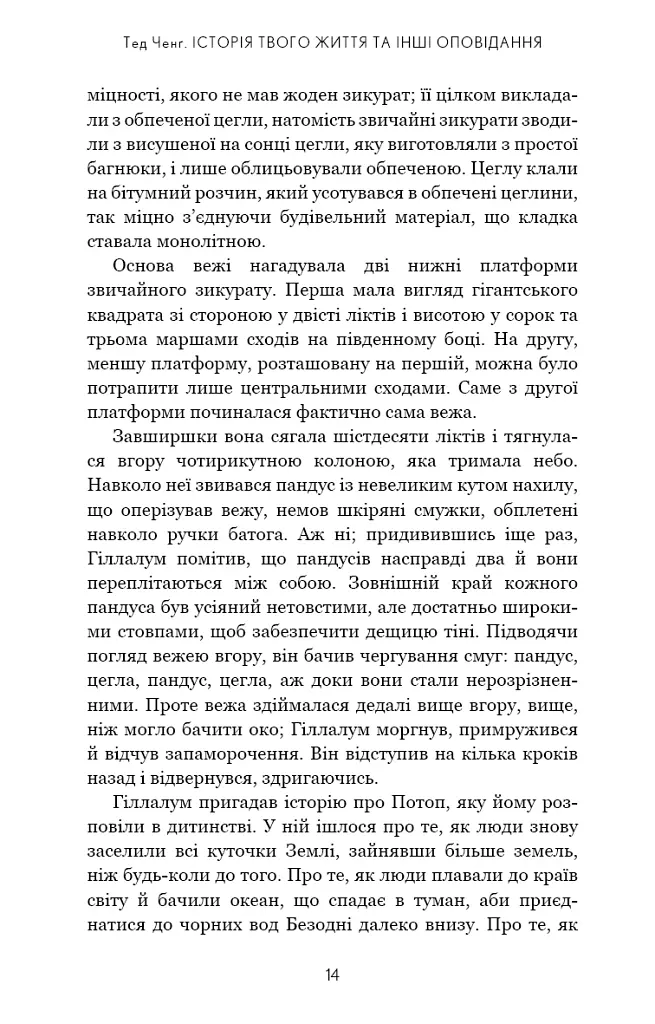 Тед Ченг. ІСТОРІЯ ТВОГО ЖИТТЯ ТА ІНШІ ОПОВІДАННЯ

міцності, якого не мав жоден зикурат; її цілком викладали з обпеченої цегли, натомість звичайні зикурати зводили з висушеної на сонці цегли, яку виготовляли з простої багнюки, і лише облицьовували обпеченою. Цеглу клали на бітумний розчин, який усотувався в обпечені цеглини, так міцно з'єднуючи будівельний матеріал, що кладка ставала монолітною.

Основа вежі нагадувала дві нижні платформи звичайного зикурату. Перша мала вигляд гігантського квадрата зі стороною у двісті ліктів і висотою у сорок та трьома маршами сходів на південному боці. На другу, меншу платформу, розташовану на першій, можна було потрапити лише центральними сходами. Саме з другої платформи починалася фактично сама вежа.

Завширшки вона сягала шістдесяти ліктів і тягнулася вгору чотирикутною колоною, яка тримала небо. Навколо неї звивався пандус із невеликим кутом нахилу, що оперізував вежу, немов шкіряні смужки, обплетені навколо ручки батога. Аж ні; придивившись іще раз, Гіллалум помітив, що пандусів насправді два й вони переплітаються між собою. Зовнішній край кожного пандуса був усіяний нетовстими, але достатньо широкими стовпами, щоб забезпечити дещицю тіні. Підводячи погляд вежею вгору, він бачив чергування смуг: пандус, цегла, пандус, цегла, аж доки вони стали нерозрізненними. Проте вежа здіймалася дедалі вище вгору, вище, ніж могло бачити око; Гіллалум моргнув, примружився й відчув запаморочення. Він відступив на кілька кроків назад і відвернувся, здригаючись.

Гіллалум пригадав історію про Потоп, яку йому розповіли в дитинстві. У ній ішлося про те, як люди знову заселили всі куточки Землі, зайнявши більше земель, ніж будь-коли до того. Про те, як люди плавали до країв світу й бачили океан, що спадає в туман, аби приєднатися до чорних вод Безодні далеко внизу. Про те, як

14